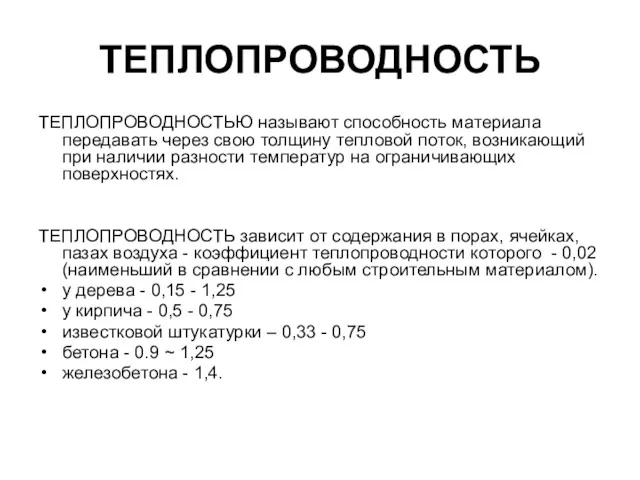 ТЕПЛОПРОВОДНОСТЬ

ТЕПЛОПРОВОДНОСТЬЮ называют способность материала передавать через свою толщину тепловой поток, возникающий при наличии разности температур на ограничивающих поверхностях.

ТЕПЛОПРОВОДНОСТЬ зависит от содержания в порах, ячейках, пазах воздуха - коэффициент теплопроводности которого - 0,02 (наименьший в сравнении с любым строительным материалом).
• у дерева - 0,15 - 1,25
• у кирпича - 0,5 - 0,75
• известковой штукатурки – 0,33 - 0,75
• бетона - 0.9 ~ 1,25
• железобетона - 1,4.